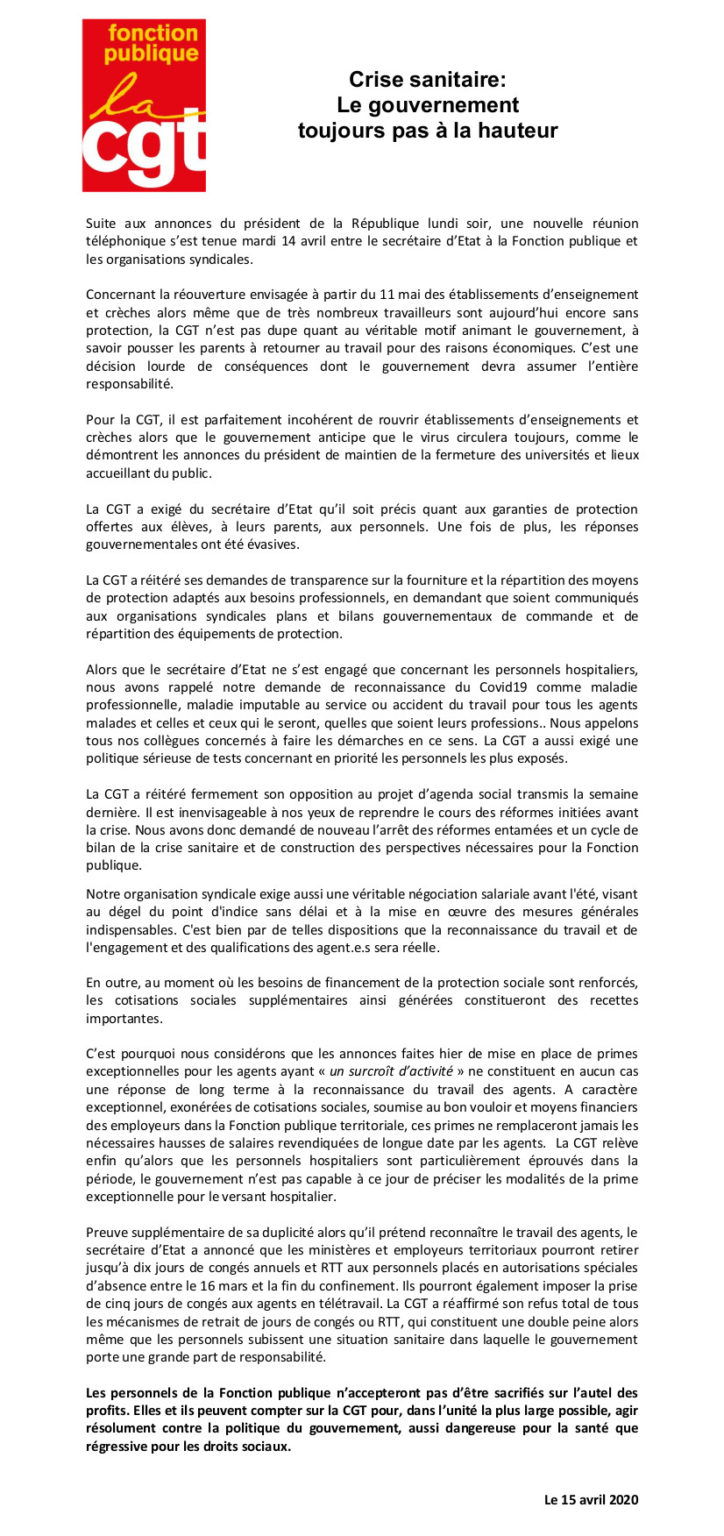 fonction publique
la cgt

Crise sanitaire:
Le gouvernement
toujours pas à la hauteur

Suite aux annonces du président de la République lundi soir, une nouvelle réunion téléphonique s'est tenue mardi 14 avril entre le secrétaire d'Etat à la Fonction publique et les organisations syndicales.

Concernant la réouverture envisagée à partir du 11 mai des établissements d'enseignement et crèches alors même que de très nombreux travailleurs sont aujourd'hui encore sans protection, la CGT n'est pas dupe quant au véritable motif animant le gouvernement, à savoir pousser les parents à retourner au travail pour des raisons économiques. C'est une décision lourde de conséquences dont le gouvernement devra assumer l'entière responsabilité.

Pour la CGT, il est parfaitement incohérent de rouvrir établissements d'enseignements et crèches alors que le gouvernement anticipe que le virus circulera toujours, comme le démontrent les annonces du président de maintien de la fermeture des universités et lieux accueillant du public.

La CGT a exigé du secrétaire d'Etat qu'il soit précis quant aux garanties de protection offertes aux élèves, à leurs parents, aux personnels. Une fois de plus, les réponses gouvernementales ont été évasives.

La CGT a réitéré ses demandes de transparence sur la fourniture et la répartition des moyens de protection adaptés aux besoins professionnels, en demandant que soient communiqués aux organisations syndicales plans et bilans gouvernementaux de commande et de répartition des équipements de protection.

Alors que le secrétaire d'Etat ne s'est engagé que concernant les personnels hospitaliers, nous avons rappelé notre demande de reconnaissance du Covid19 comme maladie professionnelle, maladie imputable au service ou accident du travail pour tous les agents malades et celles et ceux qui le seront, quelles que soient leurs professions.. Nous appelons tous nos collègues concernés à faire les démarches en ce sens. La CGT a aussi exigé une politique sérieuse de tests concernant en priorité les personnels les plus exposés.

La CGT a réitéré fermement son opposition au projet d'agenda social transmis la semaine dernière. Il est inenvisageable à nos yeux de reprendre le cours des réformes initiées avant la crise. Nous avons donc demandé de nouveau l'arrêt des réformes entamées et un cycle de bilan de la crise sanitaire et de construction des perspectives nécessaires pour la Fonction publique.

Notre organisation syndicale exige aussi une véritable négociation salariale avant l'été, visant au dégel du point d'indice sans délai et à la mise en œuvre des mesures générales indispensables. C'est bien par de telles dispositions que la reconnaissance du travail et de l'engagement et des qualifications des agent.e.s sera réelle.

En outre, au moment où les besoins de financement de la protection sociale sont renforcés, les cotisations sociales supplémentaires ainsi générées constitueront des recettes importantes.

C'est pourquoi nous considérons que les annonces faites hier de mise en place de primes exceptionnelles pour les agents ayant « un surcroît d'activité » ne constituent en aucun cas une réponse de long terme à la reconnaissance du travail des agents. A caractère exceptionnel, exonérées de cotisations sociales, soumise au bon vouloir et moyens financiers des employeurs dans la Fonction publique territoriale, ces primes ne remplaceront jamais les nécessaires hausses de salaires revendiquées de longue date par les agents. La CGT relève enfin qu'alors que les personnels hospitaliers sont particulièrement éprouvés dans la période, le gouvernement n'est pas capable à ce jour de préciser les modalités de la prime exceptionnelle pour le versant hospitalier.

Preuve supplémentaire de sa duplicité alors qu'il prétend reconnaître le travail des agents, le secrétaire d'Etat a annoncé que les ministères et employeurs territoriaux pourront retirer jusqu'à dix jours de congés annuels et RTT aux personnels placés en autorisations spéciales d'absence entre le 16 mars et la fin du confinement. Ils pourront également imposer la prise de cinq jours de congés aux agents en télétravail. La CGT a réaffirmé son refus total de tous les mécanismes de retrait de jours de congés ou RTT, qui constituent une double peine alors même que les personnels subissent une situation sanitaire dans laquelle le gouvernement porte une grande part de responsabilité.

Les personnels de la Fonction publique n'accepteront pas d'être sacrifiés sur l'autel des profits. Elles et ils peuvent compter sur la CGT pour, dans l'unité la plus large possible, agir résolument contre la politique du gouvernement, aussi dangereuse pour la santé que régressive pour les droits sociaux.

Le 15 avril 2020